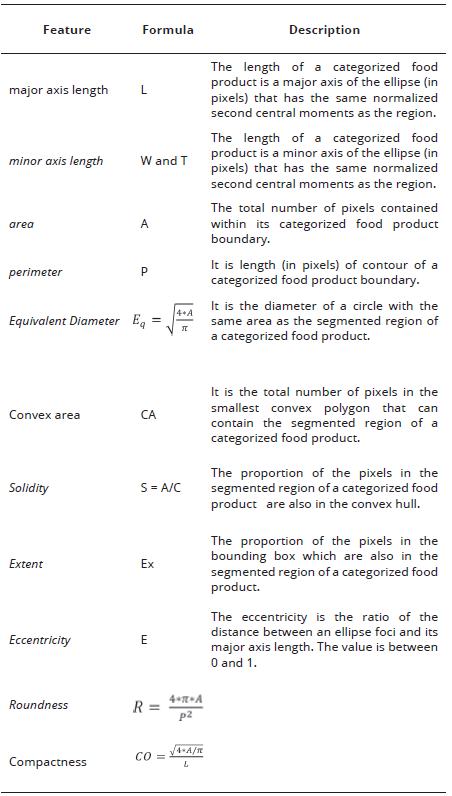 | Feature | Formula | Description |
|---|---|---|
| major axis length | L | The length of a categorized food product is a major axis of the ellipse (in pixels) that has the same normalized second central moments as the region. |
| minor axis length | W and T | The length of a categorized food product is a minor axis of the ellipse (in pixels) that has the same normalized second central moments as the region. |
| area | A | The total number of pixels contained within its categorized food product boundary. |
| perimeter | P | It is length (in pixels) of contour of a categorized food product boundary. |
| Equivalent Diameter | $E_q = \sqrt{\frac{4*A}{\pi}}$ | It is the diameter of a circle with the same area as the segmented region of a categorized food product. |
| Convex area | CA | It is the total number of pixels in the smallest convex polygon that can contain the segmented region of a categorized food product. |
| Solidity | S = A/C | The proportion of the pixels in the segmented region of a categorized food product are also in the convex hull. |
| Extent | Ex | The proportion of the pixels in the bounding box which are also in the segmented region of a categorized food product. |
| Eccentricity | E | The eccentricity is the ratio of the distance between an ellipse foci and its major axis length. The value is between 0 and 1. |
| Roundness | $R = \frac{4*\pi*A}{P^2}$ | |
| Compactness | $CO = \frac{\sqrt{4*A/\pi}}{L}$ | |